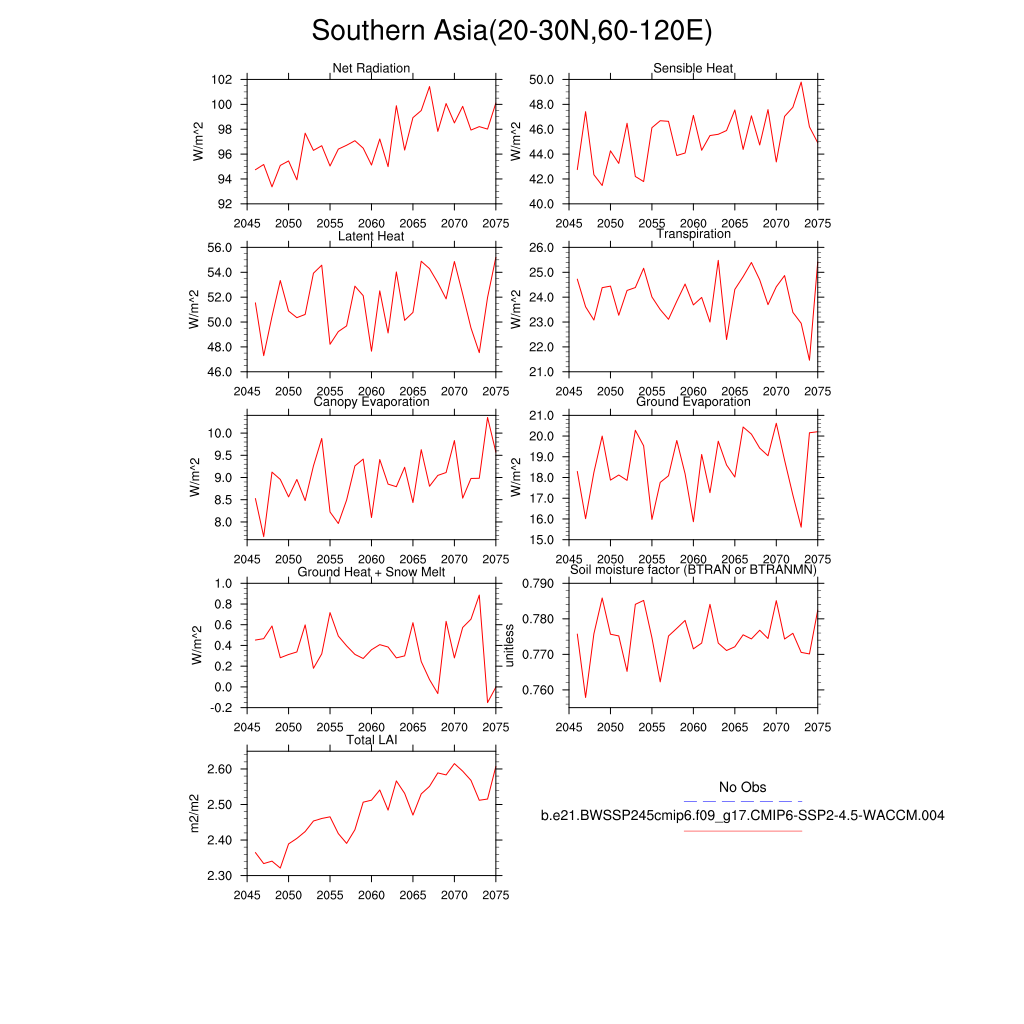 Southern Asia(20-30N,60-120E)

Net Radiation
W/m^2
102
100
98
96
94
92
2045 2050 2055 2060 2065 2070 2075

Sensible Heat
W/m^2
50.0
48.0
46.0
44.0
42.0
40.0
2045 2050 2055 2060 2065 2070 2075

Latent Heat
W/m^2
56.0
54.0
52.0
50.0
48.0
46.0
2045 2050 2055 2060 2065 2070 2075

Transpiration
W/m^2
26.0
25.0
24.0
23.0
22.0
21.0
2045 2050 2055 2060 2065 2070 2075

Canopy Evaporation
W/m^2
10.0
9.5
9.0
8.5
8.0
2045 2050 2055 2060 2065 2070 2075

Ground Evaporation
W/m^2
21.0
20.0
19.0
18.0
17.0
16.0
15.0
2045 2050 2055 2060 2065 2070 2075

Ground Heat + Snow Melt
W/m^2
1.0
0.8
0.6
0.4
0.2
0.0
-0.2
2045 2050 2055 2060 2065 2070 2075

Soil moisture factor (BTRAN or BTRANMN)
unitless
0.790
0.780
0.770
0.760
2045 2050 2055 2060 2065 2070 2075

Total LAI
m2/m2
2.60
2.50
2.40
2.30
2045 2050 2055 2060 2065 2070 2075

No Obs
b.e21.BWSSP245cmip6.f09_g17.CMIP6-SSP2-4.5-WACCM.004